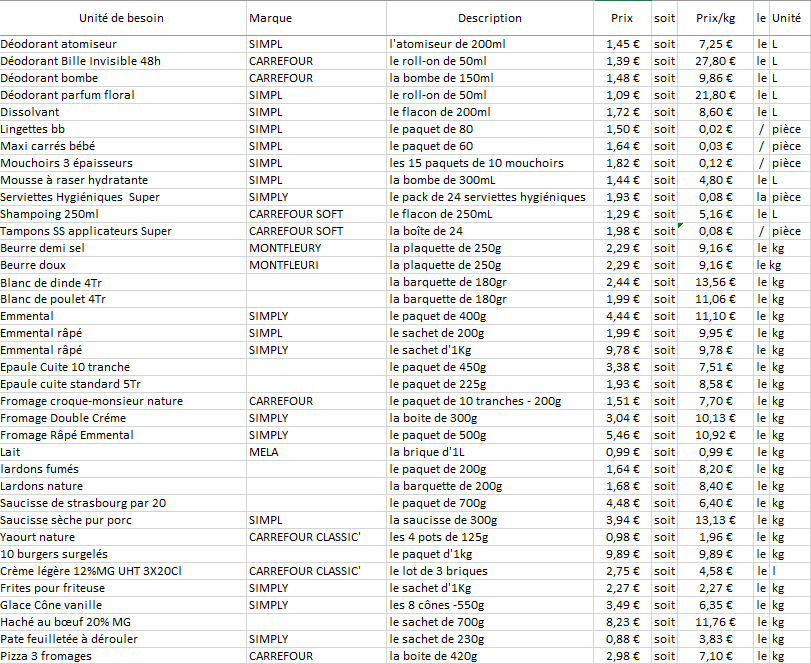 | Unité de besoin | Marque | Description | Prix | soit | Prix/kg | le | Unité |
|---|---|---|---|---|---|---|---|
| Déodorant atomiseur | SIMPL | l'atomiseur de 200ml | 1,45 € | soit | 7,25 € | le | L |
| Déodorant Bille Invisible 48h | CARREFOUR | le roll-on de 50ml | 1,39 € | soit | 27,80 € | le | L |
| Déodorant bombe | CARREFOUR | la bombe de 150ml | 1,48 € | soit | 9,86 € | le | L |
| Déodorant parfum floral | SIMPL | le roll-on de 50ml | 1,09 € | soit | 21,80 € | le | L |
| Dissolvant | SIMPL | le flacon de 200ml | 1,72 € | soit | 8,60 € | le | L |
| Lingettes bb | SIMPL | le paquet de 80 | 1,50 € | soit | 0,02 € | / | pièce |
| Maxi carrés bébé | SIMPL | le paquet de 60 | 1,64 € | soit | 0,03 € | / | pièce |
| Mouchoirs 3 épaisseurs | SIMPL | les 15 paquets de 10 mouchoirs | 1,82 € | soit | 0,12 € | / | pièce |
| Mousse à raser hydratante | SIMPL | la bombe de 300mL | 1,44 € | soit | 4,80 € | le | L |
| Serviettes Hygiéniques Super | SIMPLY | le pack de 24 serviettes hygiéniques | 1,93 € | soit | 0,08 € | la | pièce |
| Shampoing 250ml | CARREFOUR SOFT | le flacon de 250mL | 1,29 € | soit | 5,16 € | le | L |
| Tampons SS applicateurs Super | CARREFOUR SOFT | la boîte de 24 | 1,98 € | soit | 0,08 € | / | pièce |
| Beurre demi sel | MONTFLEURY | la plaquette de 250g | 2,29 € | soit | 9,16 € | le | kg |
| Beurre doux | MONTFLEURI | la plaquette de 250g | 2,29 € | soit | 9,16 € | le | kg |
| Blanc de dinde 4Tr | | la barquette de 180gr | 2,44 € | soit | 13,56 € | le | kg |
| Blanc de poulet 4Tr | | la barquette de 180gr | 1,99 € | soit | 11,06 € | le | kg |
| Emmental | SIMPLY | le paquet de 400g | 4,44 € | soit | 11,10 € | le | kg |
| Emmental râpé | SIMPL | le sachet de 200g | 1,99 € | soit | 9,95 € | le | kg |
| Emmental râpé | SIMPLY | le sachet d'1Kg | 9,78 € | soit | 9,78 € | le | kg |
| Epaule Cuite 10 tranche | | le paquet de 450g | 3,38 € | soit | 7,51 € | le | kg |
| Epaule cuite standard 5Tr | | le paquet de 225g | 1,93 € | soit | 8,58 € | le | kg |
| Fromage croque-monsieur nature | CARREFOUR | le paquet de 10 tranches - 200g | 1,51 € | soit | 7,70 € | le | kg |
| Fromage Double Créme | SIMPLY | la boite de 300g | 3,04 € | soit | 10,13 € | le | kg |
| Fromage Râpé Emmental | SIMPLY | le paquet de 500g | 5,46 € | soit | 10,92 € | le | kg |
| Lait | MELA | la brique d'1L | 0,99 € | soit | 0,99 € | le | kg |
| lardons fumés | | le paquet de 200g | 1,64 € | soit | 8,20 € | le | kg |
| Lardons nature | | la barquette de 200g | 1,68 € | soit | 8,40 € | le | kg |
| Saucisse de strasbourg par 20 | | le paquet de 700g | 4,48 € | soit | 6,40 € | le | kg |
| Saucisse sèche pur porc | SIMPL | la saucisse de 300g | 3,94 € | soit | 13,13 € | le | kg |
| Yaourt nature | CARREFOUR CLASSIC' | les 4 pots de 125g | 0,98 € | soit | 1,96 € | le | kg |
| 10 burgers surgelés | | le paquet d'1kg | 9,89 € | soit | 9,89 € | le | kg |
| Crème légère 12%MG UHT 3X20Cl | CARREFOUR CLASSIC' | le lot de 3 briques | 2,75 € | soit | 4,58 € | le | l |
| Frites pour friteuse | SIMPLY | le sachet d'1Kg | 2,27 € | soit | 2,27 € | le | kg |
| Glace Cône vanille | SIMPLY | les 8 cônes -550g | 3,49 € | soit | 6,35 € | le | kg |
| Haché au bœuf 20% MG | | le sachet de 700g | 8,23 € | soit | 11,76 € | le | kg |
| Pate feuilletée à dérouler | SIMPLY | le sachet de 230g | 0,88 € | soit | 3,83 € | le | kg |
| Pizza 3 fromages | CARREFOUR | la boite de 420g | 2,98 € | soit | 7,10 € | le | kg |